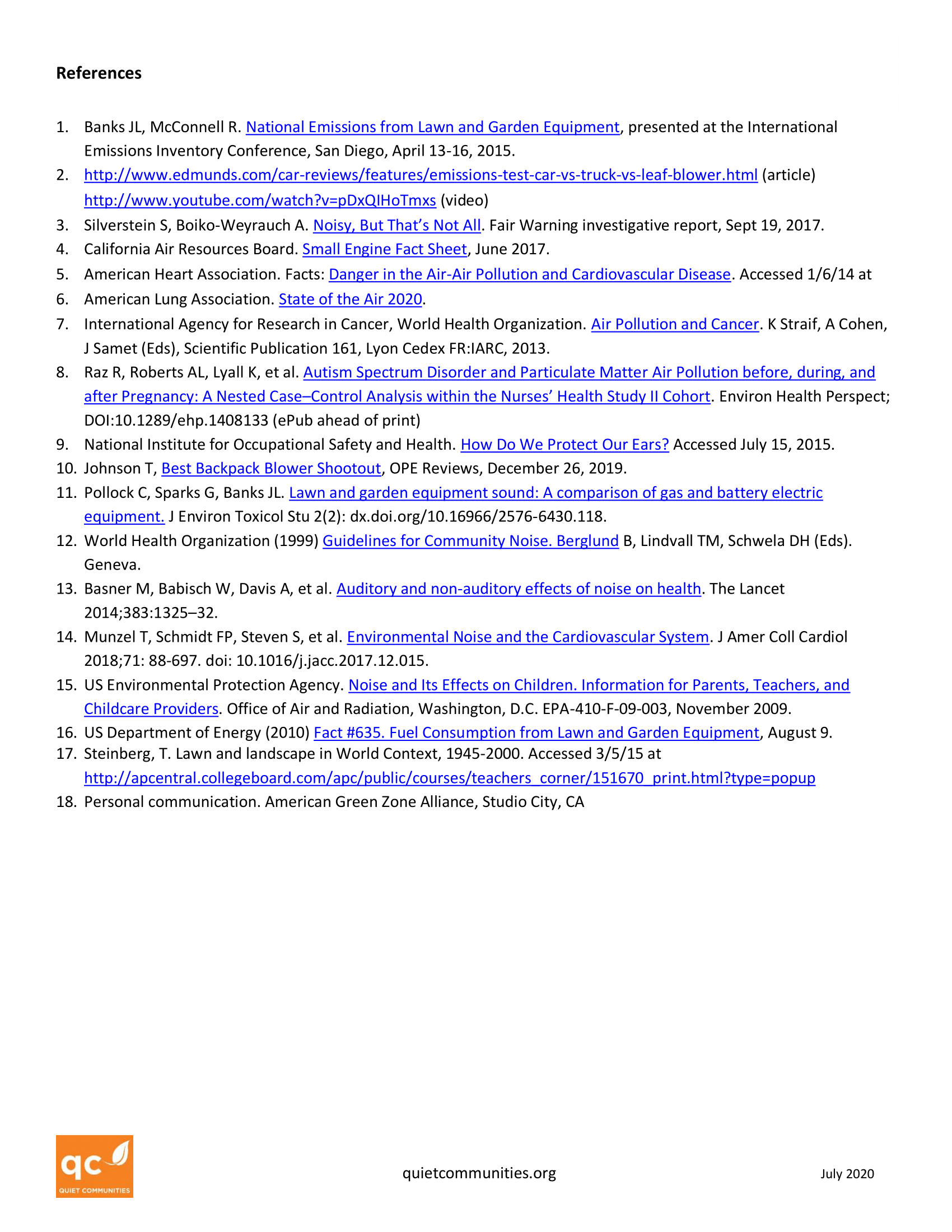 References

1. Banks JL, McConnell R. National Emissions from Lawn and Garden Equipment, presented at the International Emissions Inventory Conference, San Diego, April 13-16, 2015.
2. http://www.edmunds.com/car-reviews/features/emissions-test-car-vs-truck-vs-leaf-blower.html (article) http://www.youtube.com/watch?v=pDxQIHoTmxs (video)
3. Silverstein S, Boiko-Weyrauch A. Noisy, But That's Not All. Fair Warning investigative report, Sept 19, 2017.
4. California Air Resources Board. Small Engine Fact Sheet, June 2017.
5. American Heart Association. Facts: Danger in the Air-Air Pollution and Cardiovascular Disease. Accessed 1/6/14 at
6. American Lung Association. State of the Air 2020.
7. International Agency for Research in Cancer, World Health Organization. Air Pollution and Cancer. K Straif, A Cohen, J Samet (Eds), Scientific Publication 161, Lyon Cedex FR:IARC, 2013.
8. Raz R, Roberts AL, Lyall K, et al. Autism Spectrum Disorder and Particulate Matter Air Pollution before, during, and after Pregnancy: A Nested Case–Control Analysis within the Nurses' Health Study II Cohort. Environ Health Perspect; DOI:10.1289/ehp.1408133 (ePub ahead of print)
9. National Institute for Occupational Safety and Health. How Do We Protect Our Ears? Accessed July 15, 2015.
10. Johnson T, Best Backpack Blower Shootout, OPE Reviews, December 26, 2019.
11. Pollock C, Sparks G, Banks JL. Lawn and garden equipment sound: A comparison of gas and battery electric equipment. J Environ Toxicol Stu 2(2): dx.doi.org/10.16966/2576-6430.118.
12. World Health Organization (1999) Guidelines for Community Noise. Berglund B, Lindvall TM, Schwela DH (Eds). Geneva.
13. Basner M, Babisch W, Davis A, et al. Auditory and non-auditory effects of noise on health. The Lancet 2014;383:1325–32.
14. Munzel T, Schmidt FP, Steven S, et al. Environmental Noise and the Cardiovascular System. J Amer Coll Cardiol 2018;71: 88-697. doi: 10.1016/j.jacc.2017.12.015.
15. US Environmental Protection Agency. Noise and Its Effects on Children. Information for Parents, Teachers, and Childcare Providers. Office of Air and Radiation, Washington, D.C. EPA-410-F-09-003, November 2009.
16. US Department of Energy (2010) Fact #635. Fuel Consumption from Lawn and Garden Equipment, August 9.
17. Steinberg, T. Lawn and landscape in World Context, 1945-2000. Accessed 3/5/15 at http://apcentral.collegeboard.com/apc/public/courses/teachers_corner/151670_print.html?type=popup
18. Personal communication. American Green Zone Alliance, Studio City, CA

qc
QUIET COMMUNITIES

quietcommunities.org

July 2020